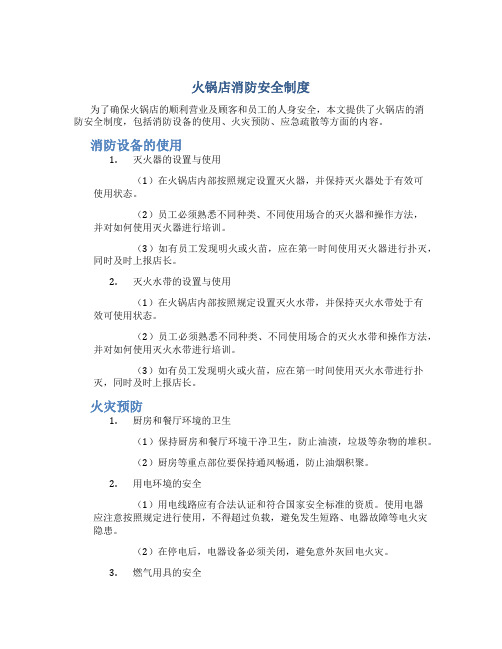 火锅店消防安全制度

为了确保火锅店的顺利营业及顾客和员工的人身安全，本文提供了火锅店的消防安全制度，包括消防设备的使用、火灾预防、应急疏散等方面的内容。

消防设备的使用

1. 灭火器的设置与使用

（1）在火锅店内部按照规定设置灭火器，并保持灭火器处于有效可使用状态。

（2）员工必须熟悉不同种类、不同使用场合的灭火器和操作方法，并对如何使用灭火器进行培训。

（3）如有员工发现明火或火苗，应在第一时间使用灭火器进行扑灭，同时及时上报店长。

2. 灭火水带的设置与使用

（1）在火锅店内部按照规定设置灭火水带，并保持灭火水带处于有效可使用状态。

（2）员工必须熟悉不同种类、不同使用场合的灭火水带和操作方法，并对如何使用灭火水带进行培训。

（3）如有员工发现明火或火苗，应在第一时间使用灭火水带进行扑灭，同时及时上报店长。

火灾预防

1. 厨房和餐厅环境的卫生

（1）保持厨房和餐厅环境干净卫生，防止油渍，垃圾等杂物的堆积。

（2）厨房等重点部位要保持通风畅通，防止油烟积聚。

2. 用电环境的安全

（1）用电线路应有合法认证和符合国家安全标准的资质。使用电器应注意按照规定进行使用，不得超过负载，避免发生短路、电器故障等电火灾隐患。

（2）在停电后，电器设备必须关闭，避免意外灰回电火灾。

3. 燃气用具的安全